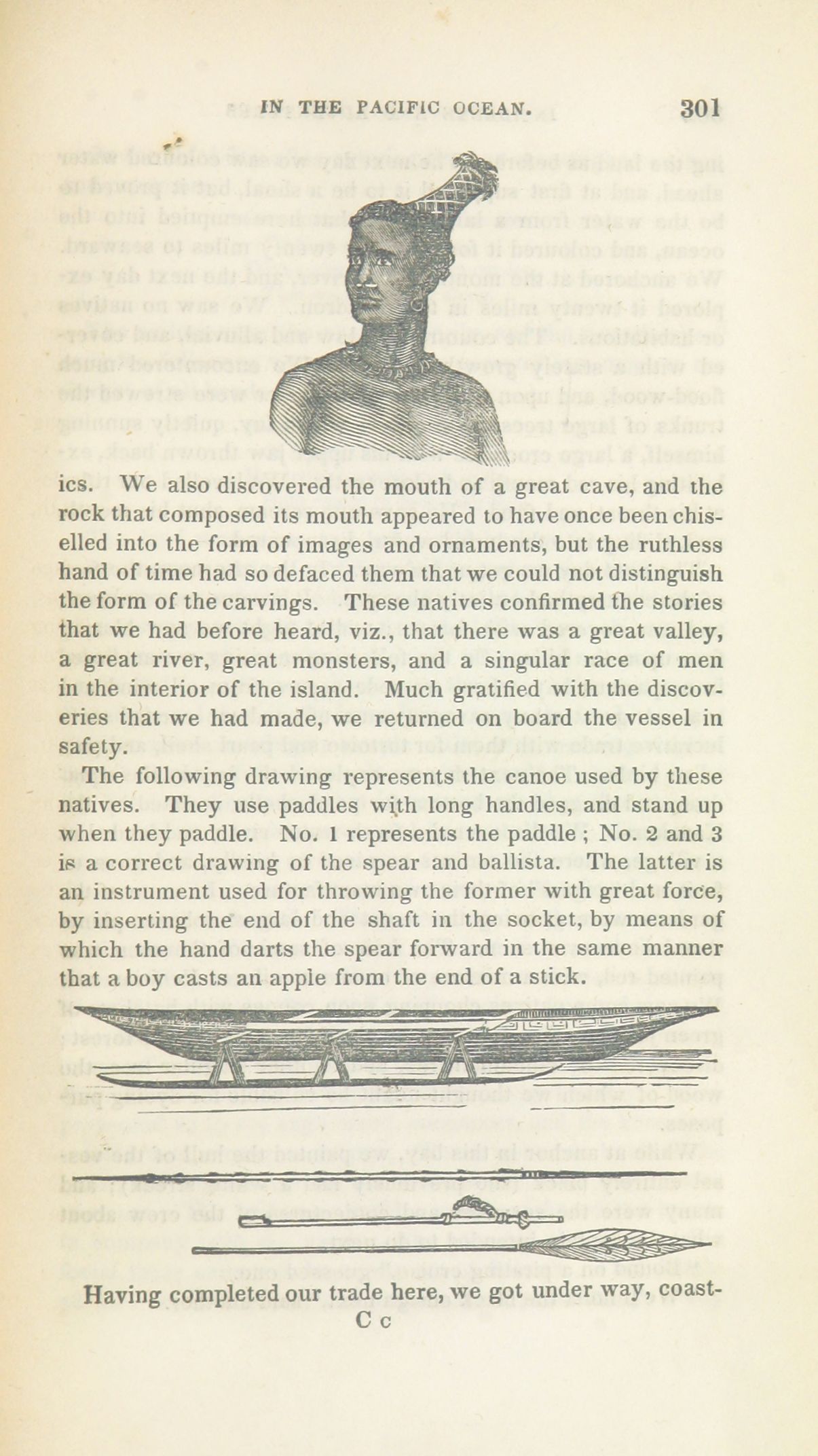 IN THE PACIFIC OCEAN. 301

ics. We also discovered the mouth of a great cave, and the rock that composed its mouth appeared to have once been chiselled into the form of images and ornaments, but the ruthless hand of time had so defaced them that we could not distinguish the form of the carvings. These natives confirmed the stories that we had before heard, viz., that there was a great valley, a great river, great monsters, and a singular race of men in the interior of the island. Much gratified with the discoveries that we had made, we returned on board the vessel in safety.

The following drawing represents the canoe used by these natives. They use paddles with long handles, and stand up when they paddle. No. 1 represents the paddle ; No. 2 and 3 is a correct drawing of the spear and ballista. The latter is an instrument used for throwing the former with great force, by inserting the end of the shaft in the socket, by means of which the hand darts the spear forward in the same manner that a boy casts an apple from the end of a stick.

Having completed our trade here, we got under way, coast-

C c